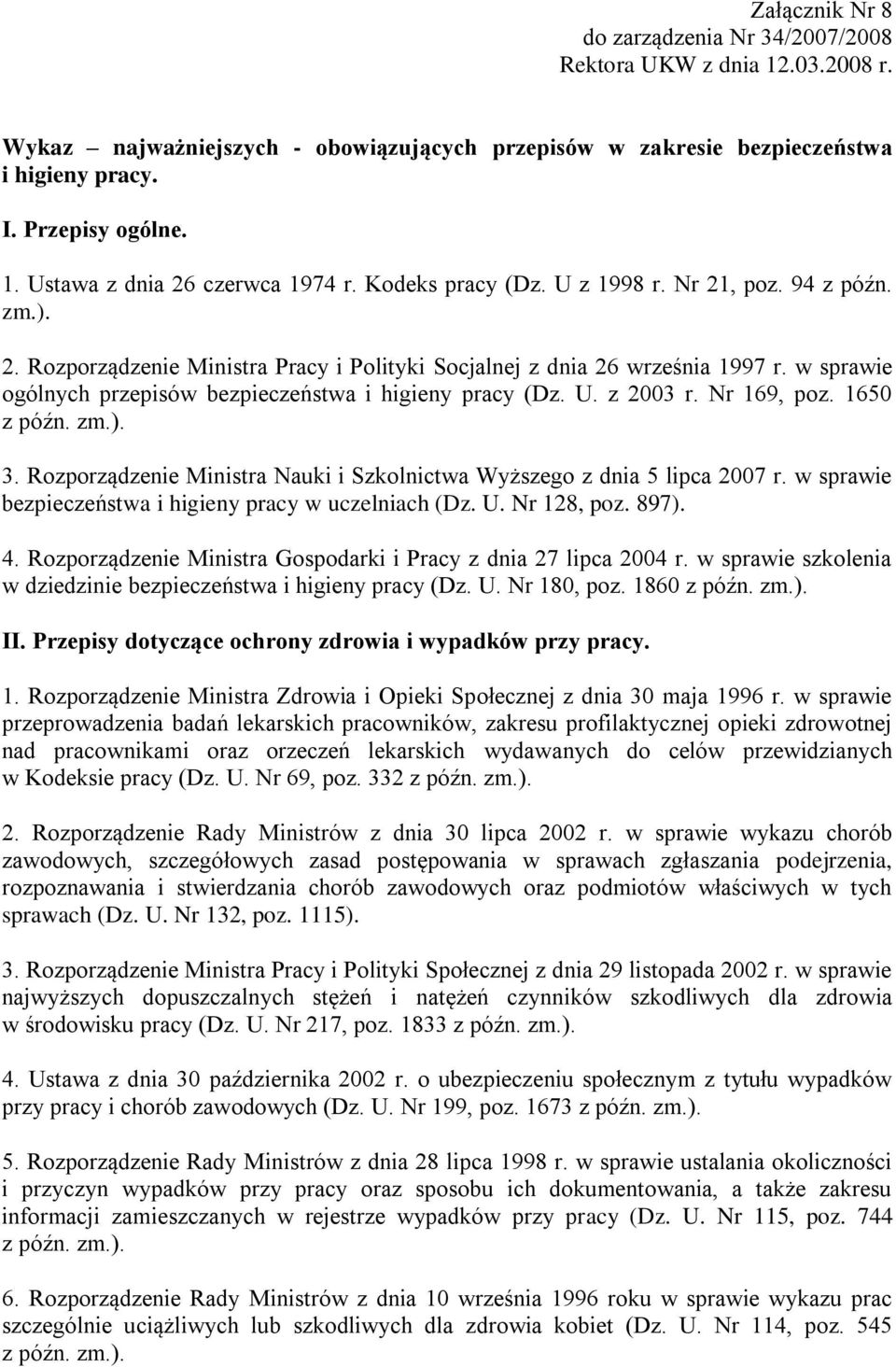 Załącznik Nr 8
do zarządzenia Nr 34/2007/2008
Rektora UKW z dnia 12.03.2008 r.

Wykaz – najważniejszych - obowiązujących przepisów w zakresie bezpieczeństwa i higieny pracy.

I. Przepisy ogólne.

1. Ustawa z dnia 26 czerwca 1974 r. Kodeks pracy (Dz. U z 1998 r. Nr 21, poz. 94 z późn. zm.).

2. Rozporządzenie Ministra Pracy i Polityki Socjalnej z dnia 26 września 1997 r. w sprawie ogólnych przepisów bezpieczeństwa i higieny pracy (Dz. U. z 2003 r. Nr 169, poz. 1650 z późn. zm.).

3. Rozporządzenie Ministra Nauki i Szkolnictwa Wyższego z dnia 5 lipca 2007 r. w sprawie bezpieczeństwa i higieny pracy w uczelniach (Dz. U. Nr 128, poz. 897).

4. Rozporządzenie Ministra Gospodarki i Pracy z dnia 27 lipca 2004 r. w sprawie szkolenia w dziedzinie bezpieczeństwa i higieny pracy (Dz. U. Nr 180, poz. 1860 z późn. zm.).

II. Przepisy dotyczące ochrony zdrowia i wypadków przy pracy.

1. Rozporządzenie Ministra Zdrowia i Opieki Społecznej z dnia 30 maja 1996 r. w sprawie przeprowadzenia badań lekarskich pracowników, zakresu profilaktycznej opieki zdrowotnej nad pracownikami oraz orzeczeń lekarskich wydawanych do celów przewidzianych w Kodeksie pracy (Dz. U. Nr 69, poz. 332 z późn. zm.).

2. Rozporządzenie Rady Ministrów z dnia 30 lipca 2002 r. w sprawie wykazu chorób zawodowych, szczegółowych zasad postępowania w sprawach zgłaszania podejrzenia, rozpoznawania i stwierdzania chorób zawodowych oraz podmiotów właściwych w tych sprawach (Dz. U. Nr 132, poz. 1115).

3. Rozporządzenie Ministra Pracy i Polityki Społecznej z dnia 29 listopada 2002 r. w sprawie najwyższych dopuszczalnych stężeń i natężeń czynników szkodliwych dla zdrowia w środowisku pracy (Dz. U. Nr 217, poz. 1833 z późn. zm.).

4. Ustawa z dnia 30 października 2002 r. o ubezpieczeniu społecznym z tytułu wypadków przy pracy i chorób zawodowych (Dz. U. Nr 199, poz. 1673 z późn. zm.).

5. Rozporządzenie Rady Ministrów z dnia 28 lipca 1998 r. w sprawie ustalania okoliczności i przyczyn wypadków przy pracy oraz sposobu ich dokumentowania, a także zakresu informacji zamieszczanych w rejestrze wypadków przy pracy (Dz. U. Nr 115, poz. 744 z późn. zm.).

6. Rozporządzenie Rady Ministrów z dnia 10 września 1996 roku w sprawie wykazu prac szczególnie uciążliwych lub szkodliwych dla zdrowia kobiet (Dz. U. Nr 114, poz. 545 z późn. zm.).